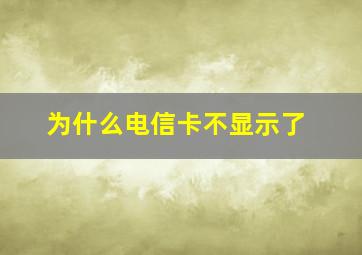 为什么电信卡不显示了